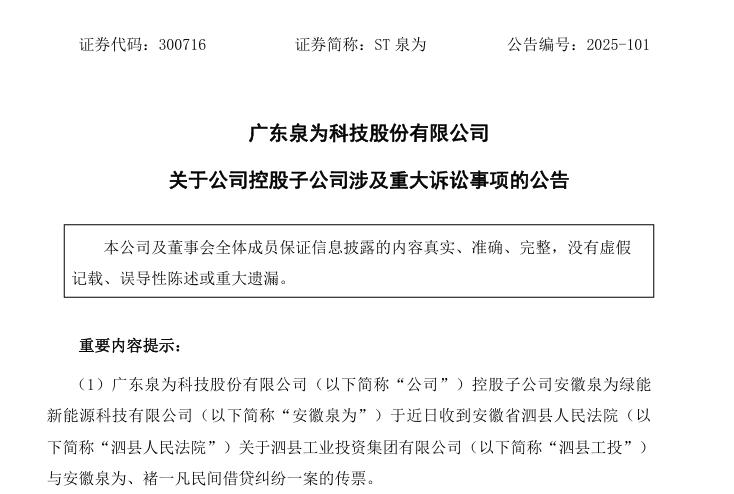 证券代码：300716　　证券简称：ST 泉为　　公告编号：2025-101

广东泉为科技股份有限公司

关于公司控股子公司涉及重大诉讼事项的公告

本公司及董事会全体成员保证信息披露的内容真实、准确、完整，没有虚假记载、误导性陈述或重大遗漏。

重要内容提示：

（1）广东泉为科技股份有限公司（以下简称“公司”）控股子公司安徽泉为绿能新能源科技有限公司（以下简称“安徽泉为”）于近日收到安徽省泗县人民法院（以下简称“泗县人民法院”）关于泗县工业投资集团有限公司（以下简称“泗县工投”）与安徽泉为、褚一凡民间借贷纠纷一案的传票。